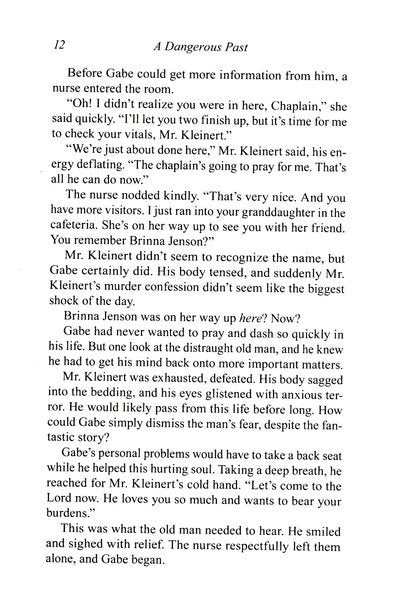 12 A Dangerous Past

Before Gabe could get more information from him, a nurse entered the room.

"Oh! I didn't realize you were in here, Chaplain," she said quickly. "I'll let you two finish up, but it's time for me to check your vitals, Mr. Kleinert."

"We're just about done here," Mr. Kleinert said, his energy deflating. "The chaplain's going to pray for me. That's all he can do now."

The nurse nodded kindly. "That's very nice. And you have more visitors. I just ran into your granddaughter in the cafeteria. She's on her way up to see you with her friend. You remember Brinna Jenson?"

Mr. Kleinert didn't seem to recognize the name, but Gabe certainly did. His body tensed, and suddenly Mr. Kleinert's murder confession didn't seem like the biggest shock of the day.

Brinna Jenson was on her way up here? Now?

Gabe had never wanted to pray and dash so quickly in his life. But one look at the distraught old man, and he knew he had to get his mind back onto more important matters.

Mr. Kleinert was exhausted, defeated. His body sagged into the bedding, and his eyes glistened with anxious terror. He would likely pass from this life before long. How could Gabe simply dismiss the man's fear, despite the fantastic story?

Gabe's personal problems would have to take a back seat while he helped this hurting soul. Taking a deep breath, he reached for Mr. Kleinert's cold hand. "Let's come to the Lord now. He loves you so much and wants to bear your burdens."

This was what the old man needed to hear. He smiled and sighed with relief. The nurse respectfully left them alone, and Gabe began.